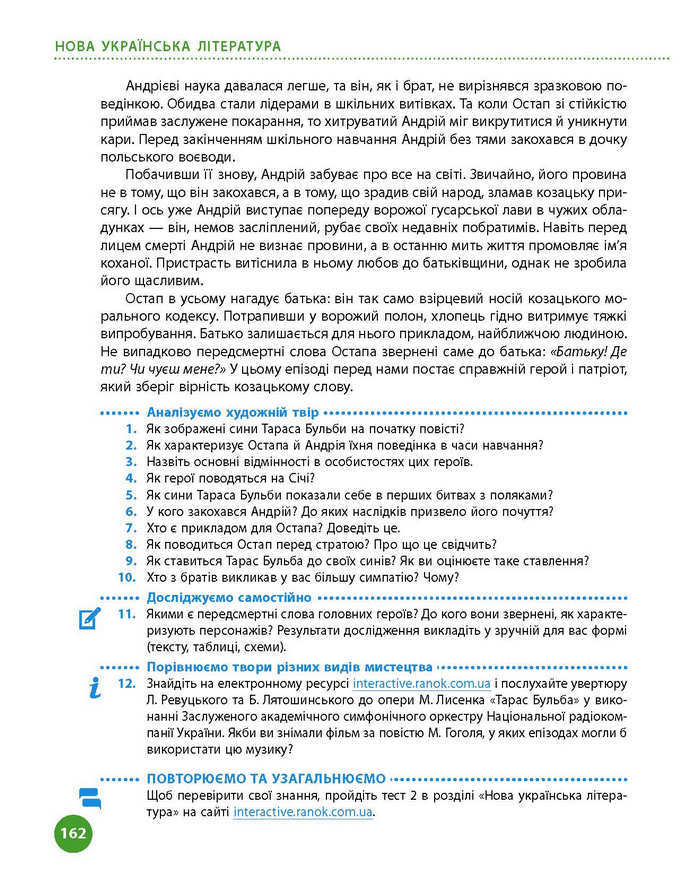 НОВА УКРАЇНСЬКА ЛІТЕРАТУРА

Андрієві наука давалася легше, та він, як і брат, не вирізнявся зразковою поведінкою. Обидва стали лідерами в шкільних витівках. Та коли Остап зі стійкістю приймав заслужене покарання, то хитруватий Андрій міг викрутитися й уникнути кари. Перед закінченням шкільного навчання Андрій без тями закохався в дочку польського воєводи.

Побачивши її знову, Андрій забуває про все на світі. Звичайно, його провина не в тому, що він закохався, а в тому, що зрадив свій народ, зламав козацьку присягу. І ось уже Андрій виступає попереду ворожої гусарської лави в чужих обладунках — він, немов засліплений, рубає своїх недавніх побратимів. Навіть перед лицем смерті Андрій не визнає провини, а в останню мить життя промовляє ім'я коханої. Пристрасть витіснила в ньому любов до батьківщини, однак не зробила його щасливим.

Остап в усьому нагадує батька: він так само взірцевий носій козацького морального кодексу. Потрапивши у ворожий полон, хлопець гідно витримує тяжкі випробування. Батько залишається для нього прикладом, найближчою людиною. Не випадково передсмертні слова Остапа звернені саме до батька: «Батьку! Де ти? Чи чуєш мене?» У цьому епізоді перед нами постає справжній герой і патріот, який зберіг вірність козацькому слову.

Аналізуємо художній твір
1. Як зображені сини Тараса Бульби на початку повісті?
2. Як характеризує Остапа й Андрія їхня поведінка в часи навчання?
3. Назвіть основні відмінності в особистостях цих героїв.
4. Як герої поводяться на Січі?
5. Як сини Тараса Бульби показали себе в перших битвах з поляками?
6. У кого закохався Андрій? До яких наслідків призвело його почуття?
7. Хто є прикладом для Остапа? Доведіть це.
8. Як поводиться Остап перед стратою? Про що це свідчить?
9. Як ставиться Тарас Бульба до своїх синів? Як ви оцінюєте таке ставлення?
10. Хто з братів викликав у вас більшу симпатію? Чому?

Досліджуємо самостійно
11. Якими є передсмертні слова головних героїв? До кого вони звернені, як характеризують персонажів? Результати дослідження викладіть у зручній для вас формі (тексту, таблиці, схеми).

Порівнюємо твори різних видів мистецтва
12. Знайдіть на електронному ресурсі interactive.ranok.com.ua і послухайте увертюру Л. Ревуцького та Б. Лятошинського до опери М. Лисенка «Тарас Бульба» у виконанні Заслуженого академічного симфонічного оркестру Національної радіокомпанії України. Якби ви знімали фільм за повістю М. Гоголя, у яких епізодах могли б використати цю музику?

ПОВТОРЮЄМО ТА УЗАГАЛЬНЮЄМО
Щоб перевірити свої знання, пройдіть тест 2 в розділі «Нова українська література» на сайті interactive.ranok.com.ua.

162